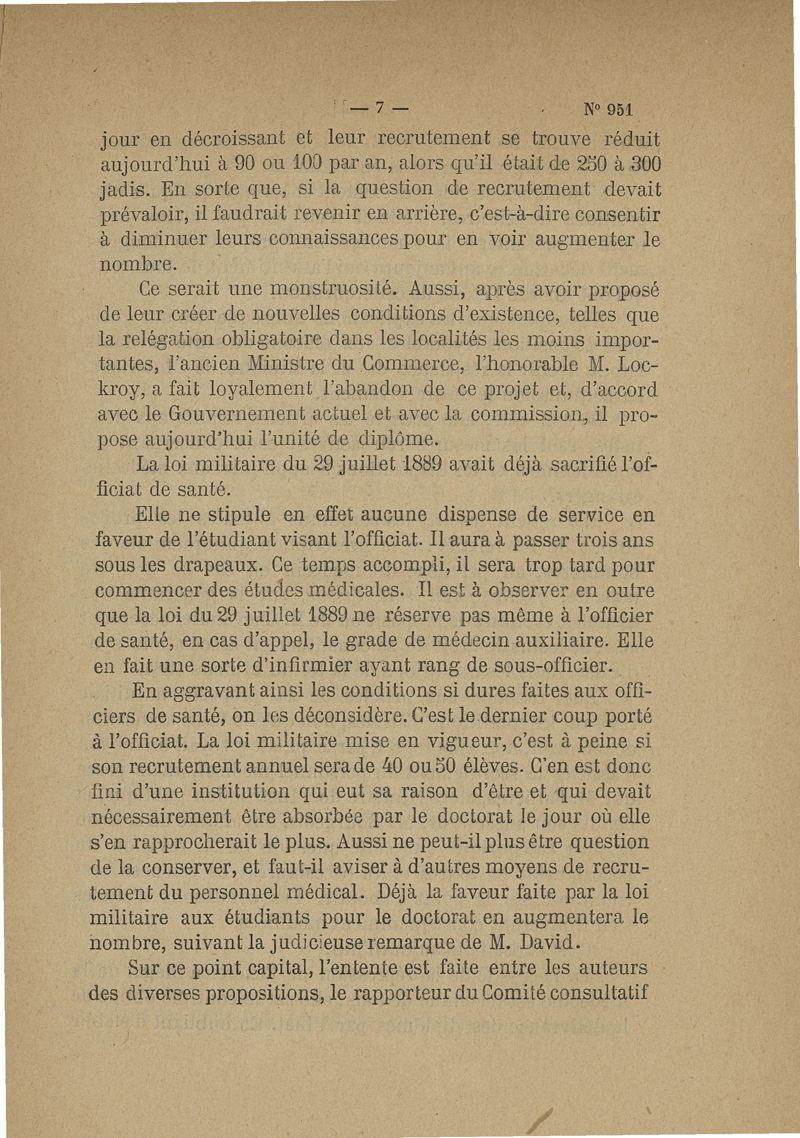 — 7 — N° 951

jour en décroissant et leur recrutement se trouve réduit aujourd'hui à 90 ou 100 par an, alors qu'il était de 250 à 300 jadis. En sorte que, si la question de recrutement devait prévaloir, il faudrait revenir en arrière, c'est-à-dire consentir à diminuer leurs connaissances pour en voir augmenter le nombre.

Ce serait une monstruosité. Aussi, après avoir proposé de leur créer de nouvelles conditions d'existence, telles que la relégation obligatoire dans les localités les moins importantes, l'ancien Ministre du Commerce, l'honorable M. Lockroy, a fait loyalement l'abandon de ce projet et, d'accord avec le Gouvernement actuel et avec la commission, il propose aujourd'hui l'unité de diplôme.

La loi militaire du 29 juillet 1889 avait déjà sacrifié l'officiat de santé.

Elle ne stipule en effet aucune dispense de service en faveur de l'étudiant visant l'officiat. Il aura à passer trois ans sous les drapeaux. Ce temps accompli, il sera trop tard pour commencer des études médicales. Il est à observer en outre que la loi du 29 juillet 1889 ne réserve pas même à l'officier de santé, en cas d'appel, le grade de médecin auxiliaire. Elle en fait une sorte d'infirmier ayant rang de sous-officier.

En aggravant ainsi les conditions si dures faites aux officiers de santé, on les déconsidère. C'est le dernier coup porté à l'officiat. La loi militaire mise en vigueur, c'est à peine si son recrutement annuel sera de 40 ou 50 élèves. C'en est donc fini d'une institution qui eut sa raison d'être et qui devait nécessairement être absorbée par le doctorat le jour où elle s'en rapprocherait le plus. Aussi ne peut-il plus être question de la conserver, et faut-il aviser à d'autres moyens de recrutement du personnel médical. Déjà la faveur faite par la loi militaire aux étudiants pour le doctorat en augmentera le nombre, suivant la judicieuse remarque de M. David.

Sur ce point capital, l'entente est faite entre les auteurs des diverses propositions, le rapporteur du Comité consultatif